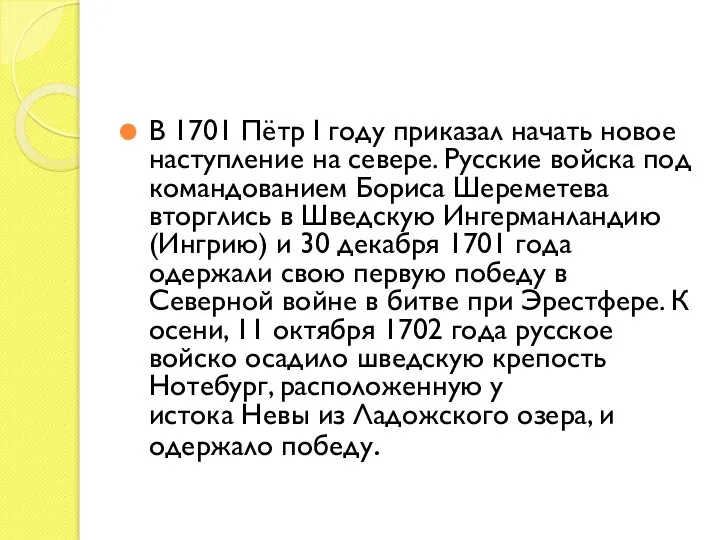 В 1701 Пётр I году приказал начать новое наступление на севере. Русские войска под командованием Бориса Шереметева вторглись в Шведскую Ингерманландию (Ингрию) и 30 декабря 1701 года одержали свою первую победу в Северной войне в битве при Эрестфере. К осени, 11 октября 1702 года русское войско осадило шведскую крепость Нотебург, расположенную у истока Невы из Ладожского озера, и одержало победу.